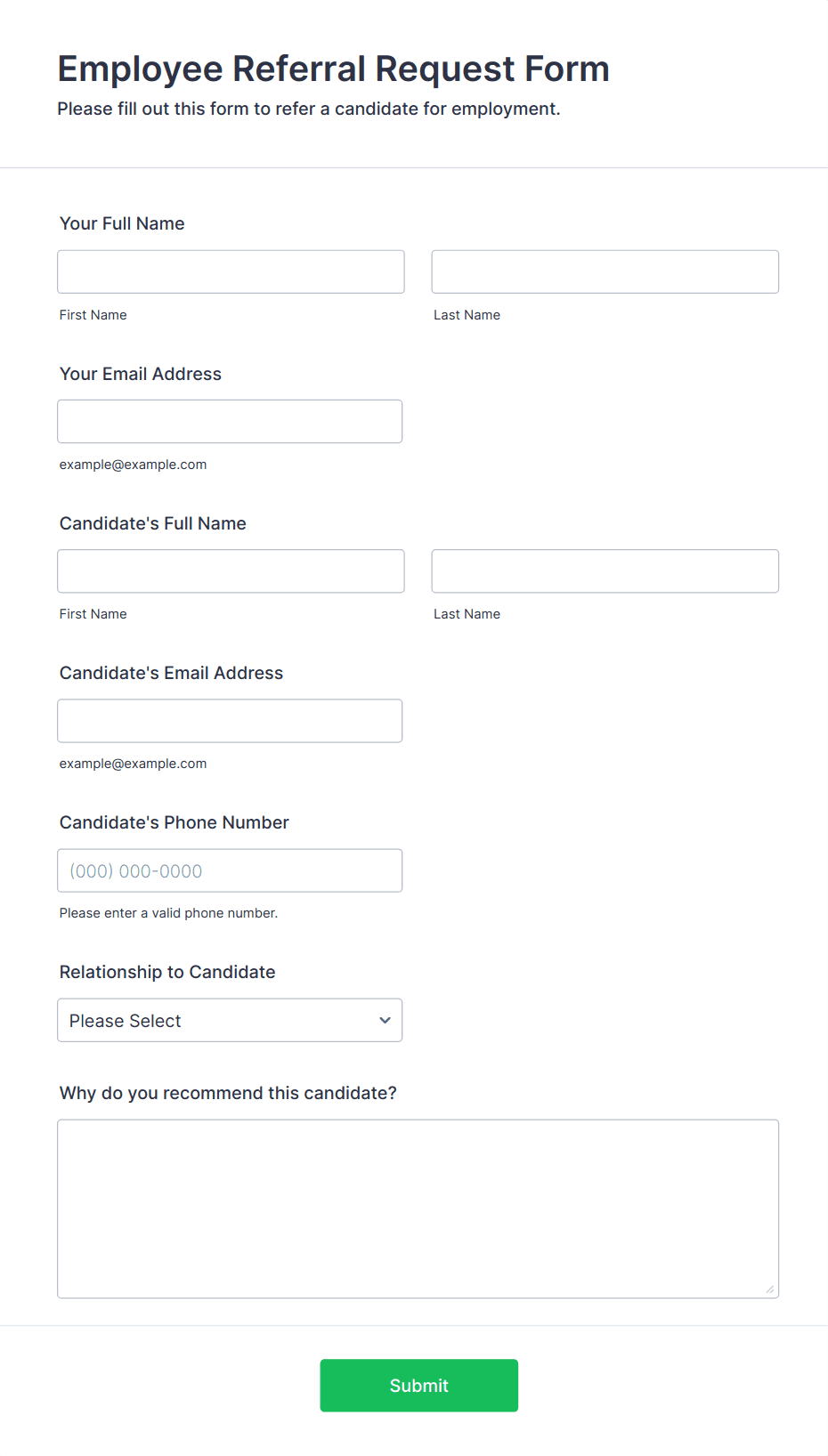 Employee Referral Request Form

Please fill out this form to refer a candidate for employment.

Your Full Name

First Name

Last Name

Your Email Address

example@example.com

Candidate's Full Name

First Name

Last Name

Candidate's Email Address

example@example.com

Candidate's Phone Number

(000) 000-0000

Please enter a valid phone number.

Relationship to Candidate

Please Select

Why do you recommend this candidate?

Submit